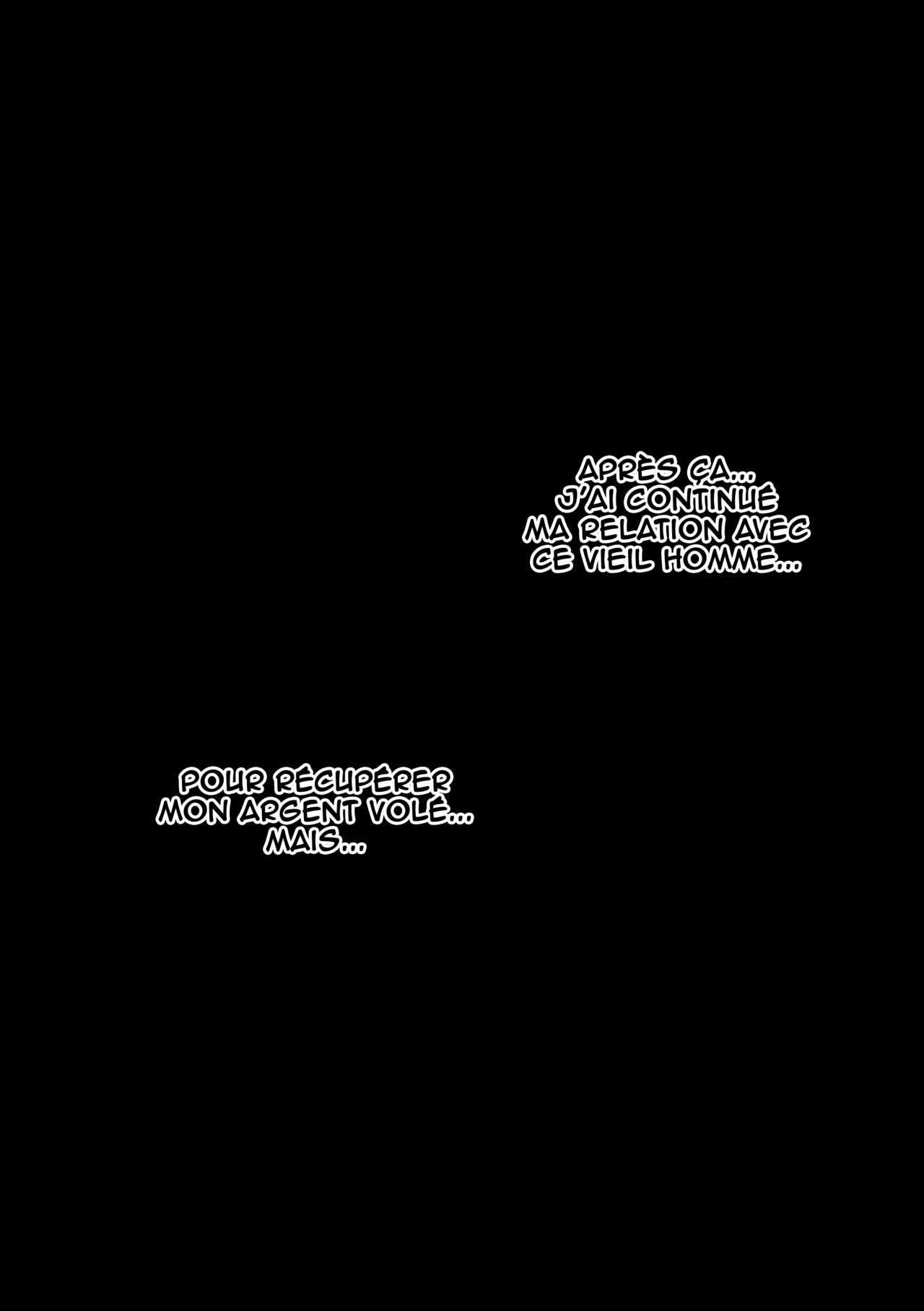 APRÈS ÇA... J'AI CONTINUÉ MA RELATION AVEC CE VIEIL HOMME...

POUR RÉCUPÉRER MON ARGENT VOLÉ... MAIS...